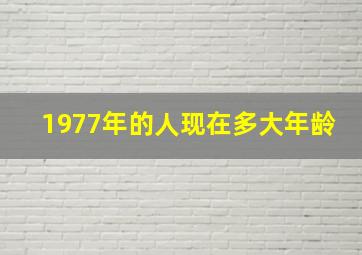 1977年的人现在多大年龄